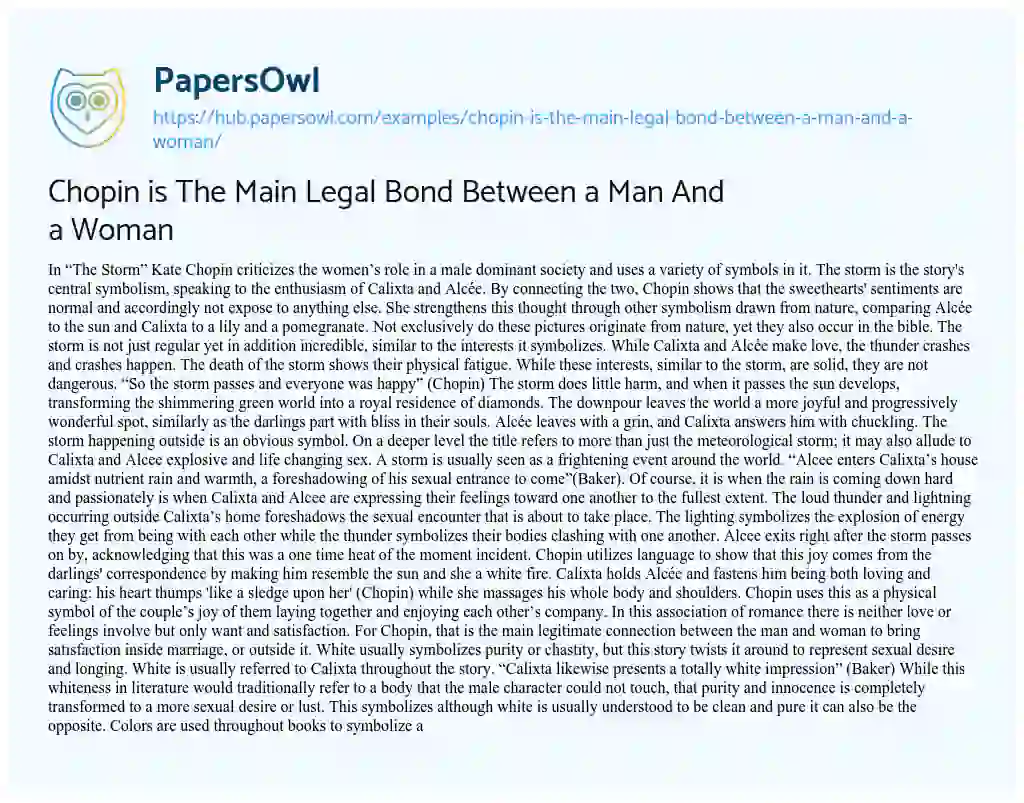 PapersOwl

https://hub.papersowl.com/examples/chopin-is-the-main-legal-bond-between-a-man-and-a-woman/

Chopin is The Main Legal Bond Between a Man And a Woman

In “The Storm” Kate Chopin criticizes the women’s role in a male dominant society and uses a variety of symbols in it. The storm is the story's central symbolism, speaking to the enthusiasm of Calixta and Alcée. By connecting the two, Chopin shows that the sweethearts' sentiments are normal and accordingly not expose to anything else. She strengthens this thought through other symbolism drawn from nature, comparing Alcée to the sun and Calixta to a lily and a pomegranate. Not exclusively do these pictures originate from nature, yet they also occur in the bible. The storm is not just regular yet in addition incredible, similar to the interests it symbolizes. While Calixta and Alcée make love, the thunder crashes and crashes happen. The death of the storm shows their physical fatigue. While these interests, similar to the storm, are solid, they are not dangerous. “So the storm passes and everyone was happy” (Chopin) The storm does little harm, and when it passes the sun develops, transforming the shimmering green world into a royal residence of diamonds. The downpour leaves the world a more joyful and progressively wonderful spot, similarly as the darlings part with bliss in their souls. Alcée leaves with a grin, and Calixta answers him with chuckling. The storm happening outside is an obvious symbol. On a deeper level the title refers to more than just the meteorological storm; it may also allude to Calixta and Alcee explosive and life changing sex. A storm is usually seen as a frightening event around the world. “Alcee enters Calixta’s house amidst nutrient rain and warmth, a foreshadowing of his sexual entrance to come”(Baker). Of course, it is when the rain is coming down hard and passionately is when Calixta and Alcee are expressing their feelings toward one another to the fullest extent. The loud thunder and lightning occurring outside Calixta’s home foreshadows the sexual encounter that is about to take place. The lighting symbolizes the explosion of energy they get from being with each other while the thunder symbolizes their bodies clashing with one another. Alcee exits right after the storm passes on by, acknowledging that this was a one time heat of the moment incident. Chopin utilizes language to show that this joy comes from the darlings' correspondence by making him resemble the sun and she a white fire. Calixta holds Alcée and fastens him being both loving and caring: his heart thumps 'like a sledge upon her' (Chopin) while she massages his whole body and shoulders. Chopin uses this as a physical symbol of the couple’s joy of them laying together and enjoying each other’s company. In this association of romance there is neither love or feelings involve but only want and satisfaction. For Chopin, that is the main legitimate connection between the man and woman to bring satisfaction inside marriage, or outside it. White usually symbolizes purity or chastity, but this story twists it around to represent sexual desire and longing. White is usually referred to Calixta throughout the story. “Calixta likewise presents a totally white impression” (Baker) While this whiteness in literature would traditionally refer to a body that the male character could not touch, that purity and innocence is completely transformed to a more sexual desire or lust. This symbolizes although white is usually understood to be clean and pure it can also be the opposite. Colors are used throughout books to symbolize a